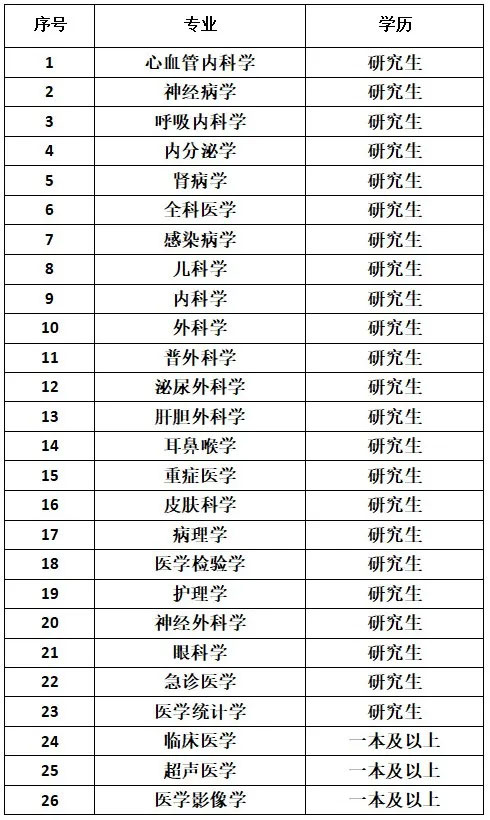 | 序号 | 专业 | 学历 |
|---|---|---|
| 1 | 心血管内科学 | 研究生 |
| 2 | 神经病学 | 研究生 |
| 3 | 呼吸内科学 | 研究生 |
| 4 | 内分泌学 | 研究生 |
| 5 | 肾病学 | 研究生 |
| 6 | 全科医学 | 研究生 |
| 7 | 感染病学 | 研究生 |
| 8 | 儿科学 | 研究生 |
| 9 | 内科学 | 研究生 |
| 10 | 外科学 | 研究生 |
| 11 | 普外科学 | 研究生 |
| 12 | 泌尿外科学 | 研究生 |
| 13 | 肝胆外科学 | 研究生 |
| 14 | 耳鼻喉学 | 研究生 |
| 15 | 重症医学 | 研究生 |
| 16 | 皮肤科学 | 研究生 |
| 17 | 病理学 | 研究生 |
| 18 | 医学检验学 | 研究生 |
| 19 | 护理学 | 研究生 |
| 20 | 神经外科学 | 研究生 |
| 21 | 眼科学 | 研究生 |
| 22 | 急诊医学 | 研究生 |
| 23 | 医学统计学 | 研究生 |
| 24 | 临床医学 | 一本及以上 |
| 25 | 超声医学 | 一本及以上 |
| 26 | 医学影像学 | 一本及以上 |